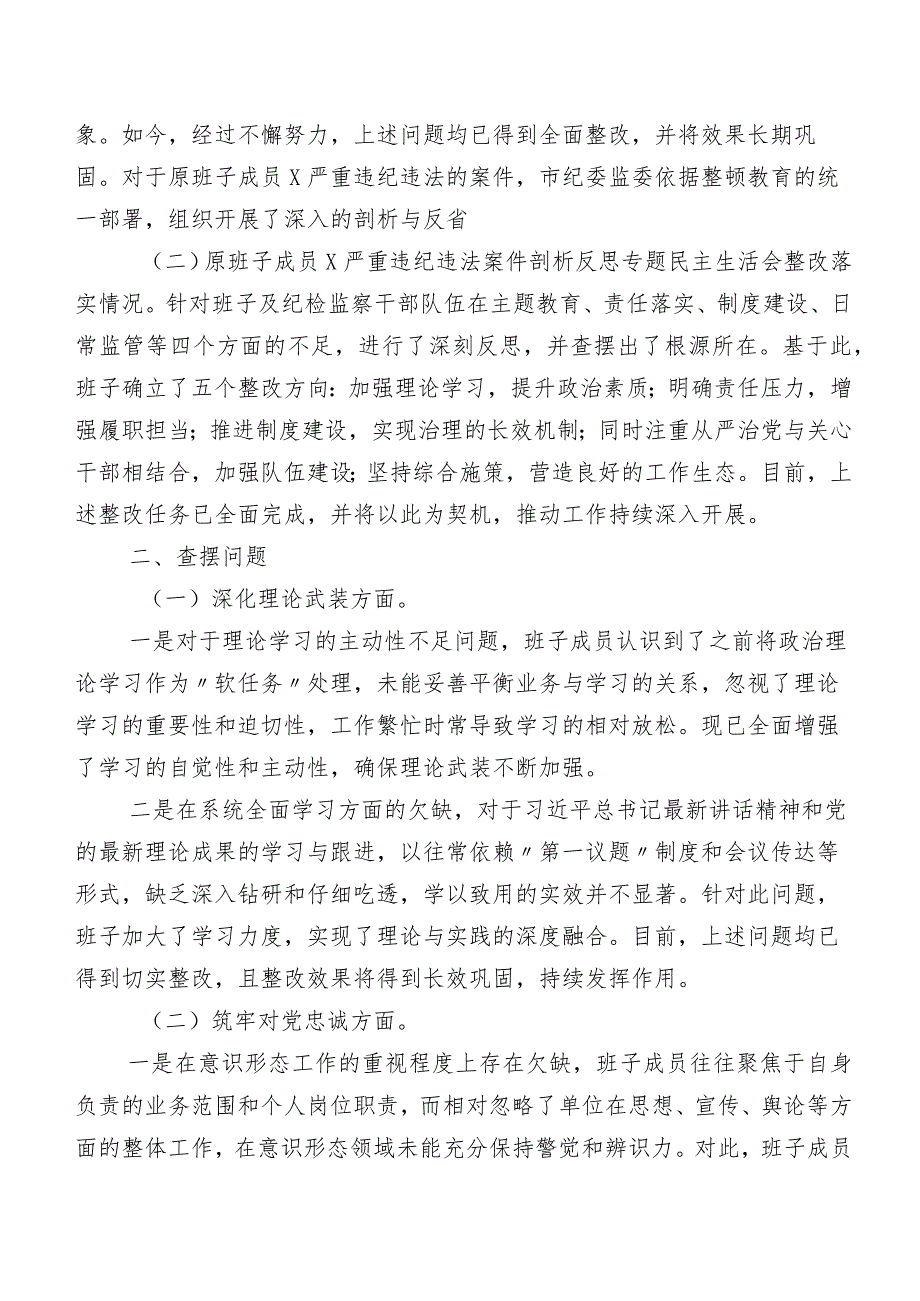 象。如今，经过不懈努力，上述问题均已得到全面整改，并将效果长期巩固。对于原班子成员X严重违纪违法的案件，市纪委监委依据整顿教育的统一部署，组织开展了深入的剖析与反省

（二）原班子成员X严重违纪违法案件剖析反思专题民主生活会整改落实情况。针对班子及纪检监察干部队伍在主题教育、责任落实、制度建设、日常监管等四个方面的不足，进行了深刻反思，并查摆出了根源所在。基于此，班子确立了五个整改方向：加强理论学习，提升政治素质；明确责任压力，增强履职担当；推进制度建设，实现治理的长效机制；同时注重从严治党与关心干部相结合，加强队伍建设；坚持综合施策，营造良好的工作生态。目前，上述整改任务已全面完成，并将以此为契机，推动工作持续深入开展。

二、查摆问题

（一）深化理论武装方面。

一是对于理论学习的主动性不足问题，班子成员认识到了之前将政治理论学习作为〃软任务〃处理，未能妥善平衡业务与学习的关系，忽视了理论学习的重要性和迫切性，工作繁忙时常导致学习的相对放松。现已全面增强了学习的自觉性和主动性，确保理论武装不断加强。

二是在系统全面学习方面的欠缺，对于习近平总书记最新讲话精神和党的最新理论成果的学习与跟进，以往常依赖〃第一议题〃制度和会议传达等形式，缺乏深入钻研和仔细吃透，学以致用的实效并不显著。针对此问题，班子加大了学习力度，实现了理论与实践的深度融合。目前，上述问题均已得到切实整改，且整改效果将得到长效巩固，持续发挥作用。

（二）筑牢对党忠诚方面。

一是在意识形态工作的重视程度上存在欠缺，班子成员往往聚焦于自身负责的业务范围和个人岗位职责，而相对忽略了单位在思想、宣传、舆论等方面的整体工作，在意识形态领域未能充分保持警觉和辨识力。对此，班子成员